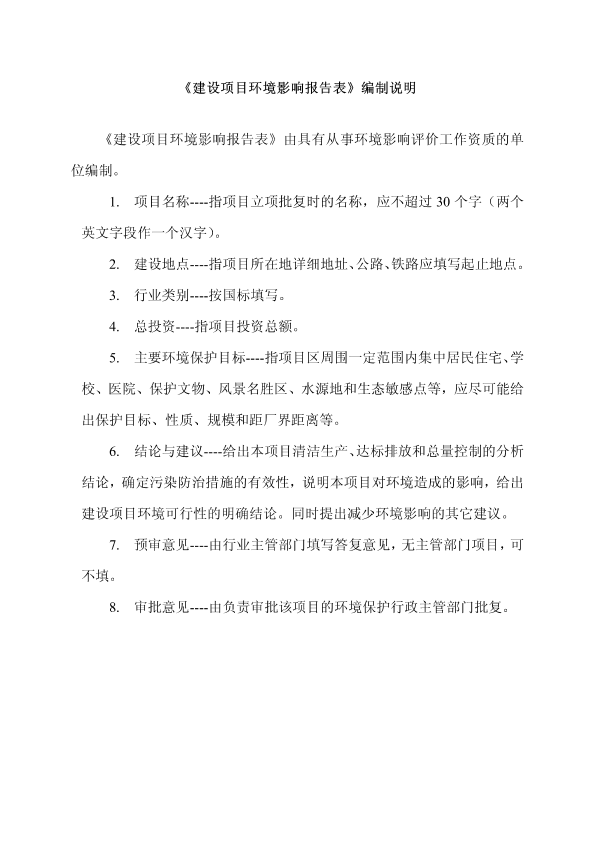 《建设项目环境影响报告表》编制说明

《建设项目环境影响报告表》由具有从事环境影响评价工作资质的单位编制。

1. 项目名称----指项目立项批复时的名称，应不超过 30 个字（两个英文字段作一个汉字）。

2. 建设地点----指项目所在地详细地址、公路、铁路应填写起止地点。

3. 行业类别----按国标填写。

4. 总投资----指项目投资总额。

5. 主要环境保护目标----指项目区周围一定范围内集中居民住宅、学校、医院、保护文物、风景名胜区、水源地和生态敏感点等，应尽可能给出保护目标、性质、规模和距厂界距离等。

6. 结论与建议----给出本项目清洁生产、达标排放和总量控制的分析结论，确定污染防治措施的有效性，说明本项目对环境造成的影响，给出建设项目环境可行性的明确结论。同时提出减少环境影响的其它建议。

7. 预审意见----由行业主管部门填写答复意见，无主管部门项目，可不填。

8. 审批意见----由负责审批该项目的环境保护行政主管部门批复。